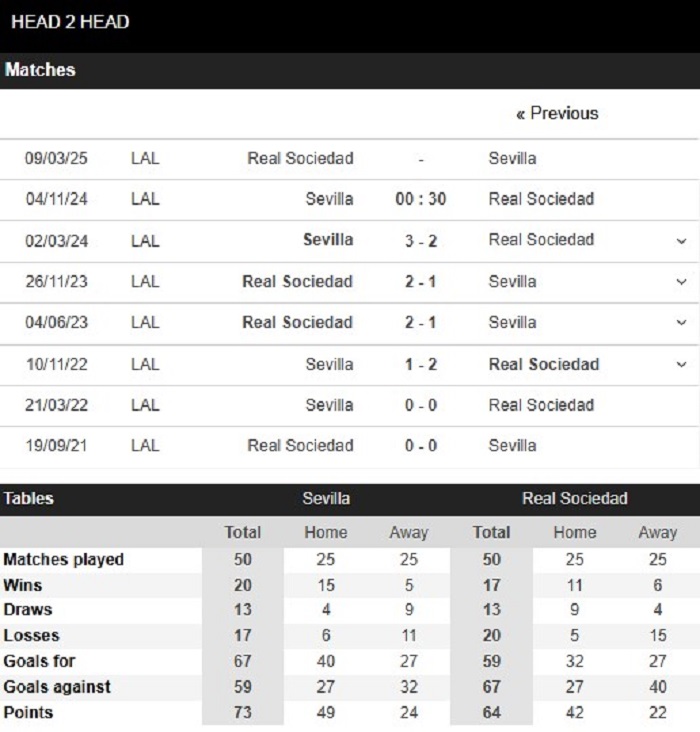 HEAD 2 HEAD

Matches

« Previous

| | | | | |
|---|---|---|---|---|
| 09/03/25 | LAL | Real Sociedad | - | Sevilla |
| 04/11/24 | LAL | Sevilla | 00 : 30 | Real Sociedad |
| 02/03/24 | LAL | Sevilla | 3 - 2 | Real Sociedad |
| 26/11/23 | LAL | Real Sociedad | 2 - 1 | Sevilla |
| 04/06/23 | LAL | Real Sociedad | 2 - 1 | Sevilla |
| 10/11/22 | LAL | Sevilla | 1 - 2 | Real Sociedad |
| 21/03/22 | LAL | Sevilla | 0 - 0 | Real Sociedad |
| 19/09/21 | LAL | Real Sociedad | 0 - 0 | Sevilla |

| Tables | Sevilla | | | Real Sociedad | | |
|---|---|---|---|---|---|---|
| | Total | Home | Away | Total | Home | Away |
| Matches played | 50 | 25 | 25 | 50 | 25 | 25 |
| Wins | 20 | 15 | 5 | 17 | 11 | 6 |
| Draws | 13 | 4 | 9 | 13 | 9 | 4 |
| Losses | 17 | 6 | 11 | 20 | 5 | 15 |
| Goals for | 67 | 40 | 27 | 59 | 32 | 27 |
| Goals against | 59 | 27 | 32 | 67 | 27 | 40 |
| Points | 73 | 49 | 24 | 64 | 42 | 22 |